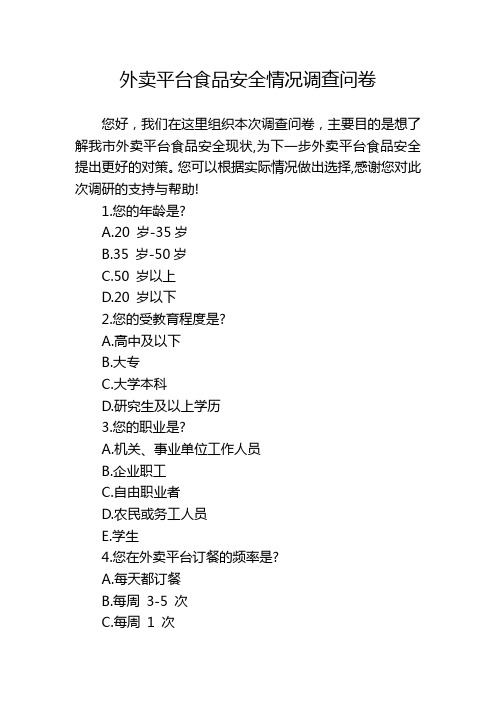 外卖平台食品安全情况调查问卷

您好，我们在这里组织本次调查问卷，主要目的是想了解我市外卖平台食品安全现状,为下一步外卖平台食品安全提出更好的对策。您可以根据实际情况做出选择,感谢您对此次调研的支持与帮助!

1.您的年龄是?
A.20 岁-35 岁
B.35 岁-50 岁
C.50 岁以上
D.20 岁以下
2.您的受教育程度是?
A.高中及以下
B.大专
C.大学本科
D.研究生及以上学历
3.您的职业是?
A.机关、事业单位工作人员
B.企业职工
C.自由职业者
D.农民或务工人员
E.学生
4.您在外卖平台订餐的频率是?
A.每天都订餐
B.每周 3-5 次
C.每周 1 次